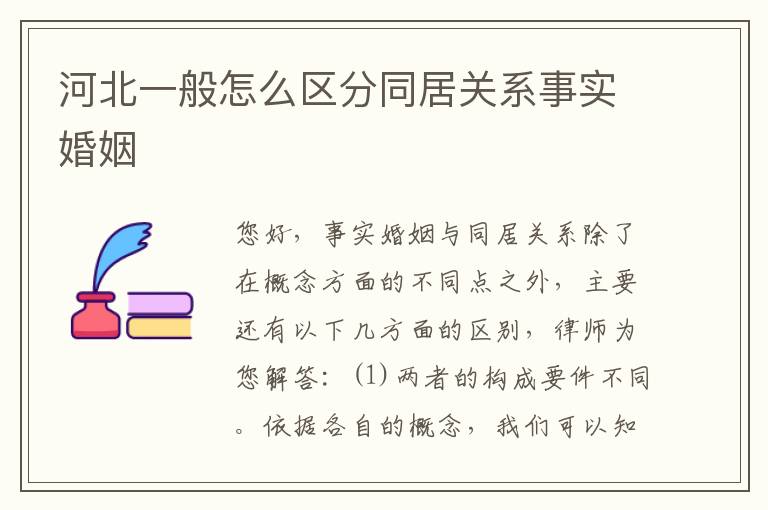 河北一般怎么区分同居关系事实婚姻

您好，事实婚姻与同居关系除了在概念方面的不同点之外，主要还有以下几方面的区别，律师为您解答：(1) 两者的构成要件不同。依据各自的概念，我们可以知